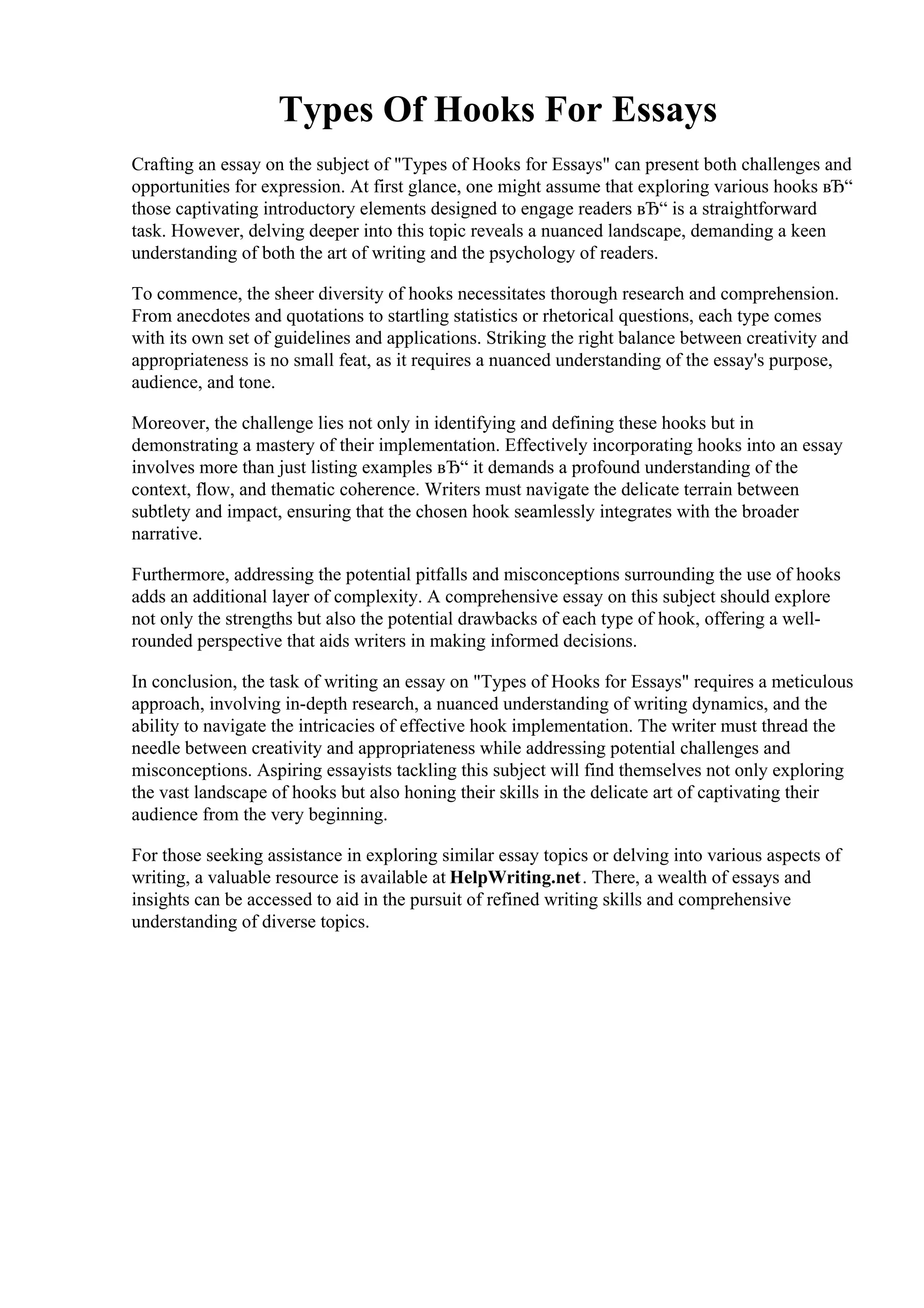 Types Of Hooks For Essays

Crafting an essay on the subject of "Types of Hooks for Essays" can present both challenges and opportunities for expression. At first glance, one might assume that exploring various hooks вЂ“ those captivating introductory elements designed to engage readers вЂ“ is a straightforward task. However, delving deeper into this topic reveals a nuanced landscape, demanding a keen understanding of both the art of writing and the psychology of readers.

To commence, the sheer diversity of hooks necessitates thorough research and comprehension. From anecdotes and quotations to startling statistics or rhetorical questions, each type comes with its own set of guidelines and applications. Striking the right balance between creativity and appropriateness is no small feat, as it requires a nuanced understanding of the essay's purpose, audience, and tone.

Moreover, the challenge lies not only in identifying and defining these hooks but in demonstrating a mastery of their implementation. Effectively incorporating hooks into an essay involves more than just listing examples вЂ“ it demands a profound understanding of the context, flow, and thematic coherence. Writers must navigate the delicate terrain between subtlety and impact, ensuring that the chosen hook seamlessly integrates with the broader narrative.

Furthermore, addressing the potential pitfalls and misconceptions surrounding the use of hooks adds an additional layer of complexity. A comprehensive essay on this subject should explore not only the strengths but also the potential drawbacks of each type of hook, offering a well-rounded perspective that aids writers in making informed decisions.

In conclusion, the task of writing an essay on "Types of Hooks for Essays" requires a meticulous approach, involving in-depth research, a nuanced understanding of writing dynamics, and the ability to navigate the intricacies of effective hook implementation. The writer must thread the needle between creativity and appropriateness while addressing potential challenges and misconceptions. Aspiring essayists tackling this subject will find themselves not only exploring the vast landscape of hooks but also honing their skills in the delicate art of captivating their audience from the very beginning.

For those seeking assistance in exploring similar essay topics or delving into various aspects of writing, a valuable resource is available at HelpWriting.net. There, a wealth of essays and insights can be accessed to aid in the pursuit of refined writing skills and comprehensive understanding of diverse topics.